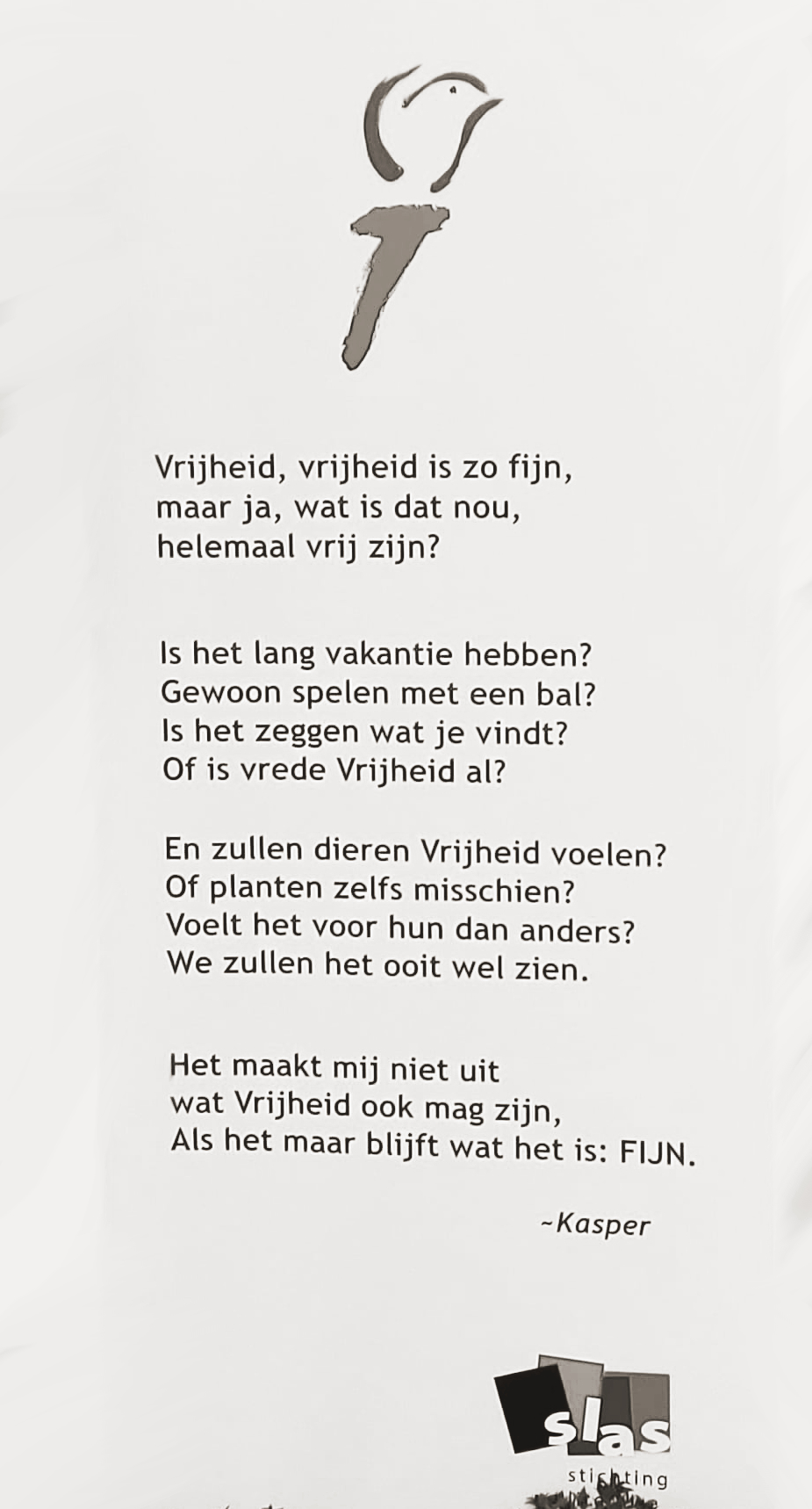 Vrijheid, vrijheid is zo fijn,
maar ja, wat is dat nou,
helemaal vrij zijn?

Is het lang vakantie hebben?
Gewoon spelen met een bal?
Is het zeggen wat je vindt?
Of is vrede Vrijheid al?

En zullen dieren Vrijheid voelen?
Of planten zelfs misschien?
Voelt het voor hun dan anders?
We zullen het ooit wel zien.

Het maakt mij niet uit
wat Vrijheid ook mag zijn,
Als het maar blijft wat het is: FIJN.

~Kasper

slas
stichting